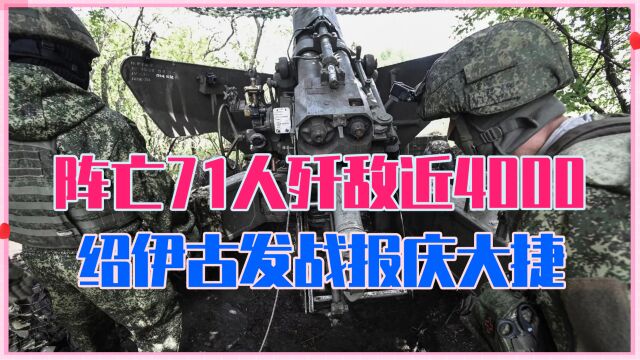 阵亡71人歼敌近4000
绍伊古发战报庆大捷